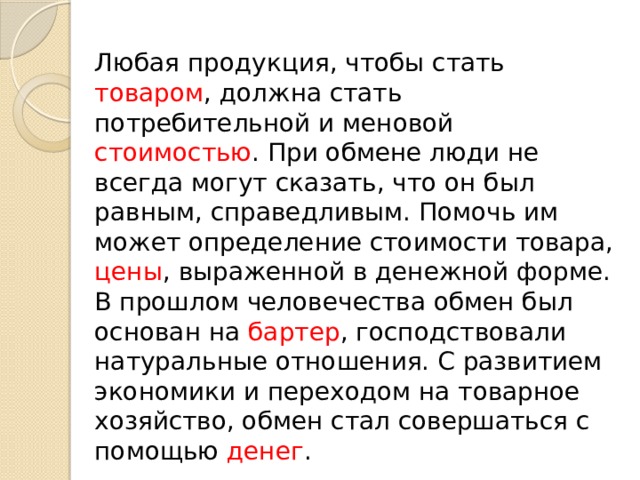 Любая продукция, чтобы стать товаром, должна стать потребительной и меновой стоимостью. При обмене люди не всегда могут сказать, что он был равным, справедливым. Помочь им может определение стоимости товара, цены, выраженной в денежной форме. В прошлом человечества обмен был основан на бартер, господствовали натуральные отношения. С развитием экономики и переходом на товарное хозяйство, обмен стал совершаться с помощью денег.